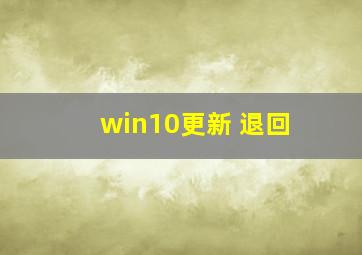 win10更新 退回